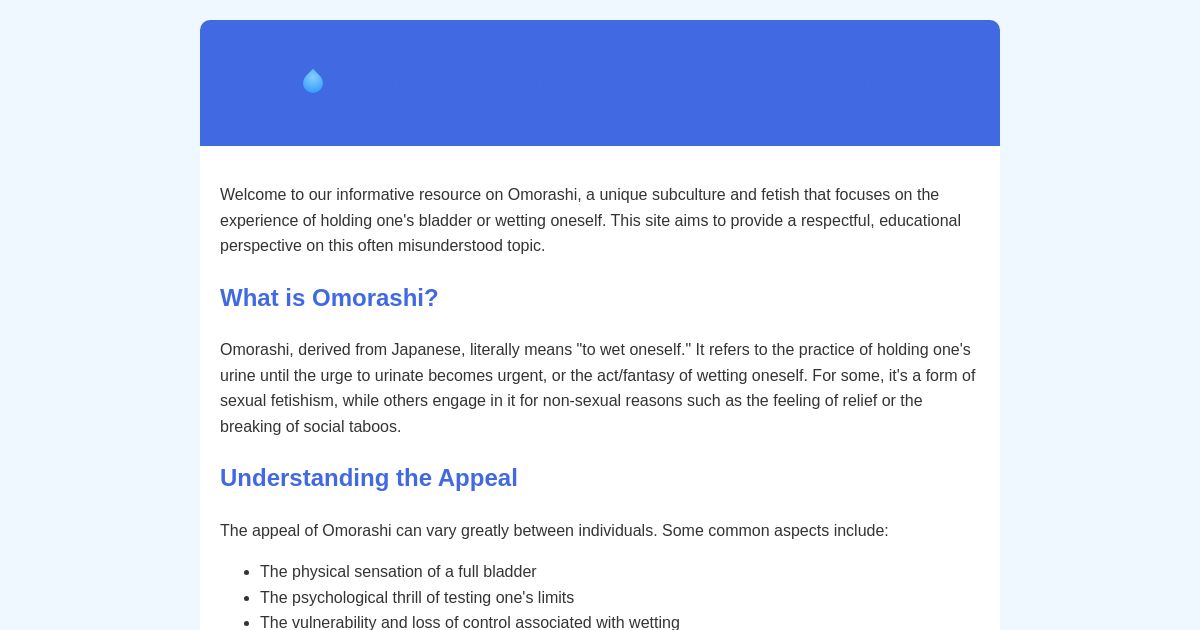 Welcome to our informative resource on Omorashi, a unique subculture and fetish that focuses on the experience of holding one's bladder or wetting oneself. This site aims to provide a respectful, educational perspective on this often misunderstood topic.

What is Omorashi?

Omorashi, derived from Japanese, literally means "to wet oneself." It refers to the practice of holding one's urine until the urge to urinate becomes urgent, or the act/fantasy of wetting oneself. For some, it's a form of sexual fetishism, while others engage in it for non-sexual reasons such as the feeling of relief or the breaking of social taboos.

Understanding the Appeal

The appeal of Omorashi can vary greatly between individuals. Some common aspects include:

- The physical sensation of a full bladder
- The psychological thrill of testing one's limits
- The vulnerability and loss of control associated with wetting